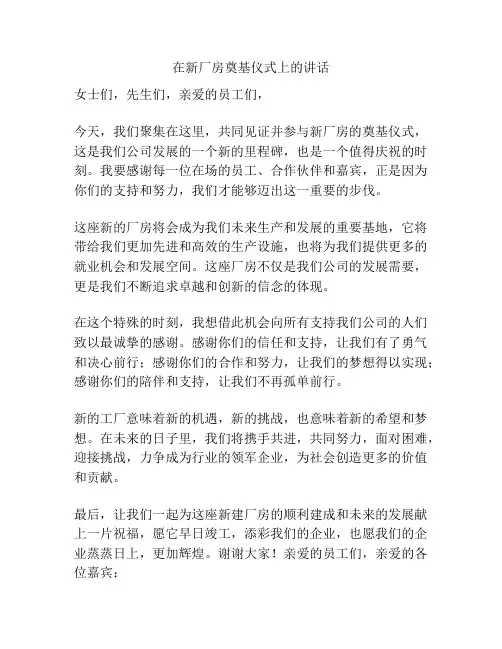 在新厂房奠基仪式上的讲话

女士们，先生们，亲爱的员工们，

今天，我们聚集在这里，共同见证并参与新厂房的奠基仪式，这是我们公司发展的一个新的里程碑，也是一个值得庆祝的时刻。我要感谢每一位在场的员工、合作伙伴和嘉宾，正是因为你们的支持和努力，我们才能够迈出这一重要的步伐。

这座新的厂房将会成为我们未来生产和发展的重要基地，它将带给我们更加先进和高效的生产设施，也将为我们提供更多的就业机会和发展空间。这座厂房不仅是我们公司的发展需要，更是我们不断追求卓越和创新的信念的体现。

在这个特殊的时刻，我想借此机会向所有支持我们公司的人们致以最诚挚的感谢。感谢你们的信任和支持，让我们有了勇气和决心前行；感谢你们的合作和努力，让我们的梦想得以实现；感谢你们的陪伴和支持，让我们不再孤单前行。

新的工厂意味着新的机遇，新的挑战，也意味着新的希望和梦想。在未来的日子里，我们将携手共进，共同努力，面对困难，迎接挑战，力争成为行业的领军企业，为社会创造更多的价值和贡献。

最后，让我们一起为这座新建厂房的顺利建成和未来的发展献上一片祝福，愿它早日竣工，添彩我们的企业，也愿我们的企业蒸蒸日上，更加辉煌。谢谢大家！亲爱的员工们，亲爱的各位嘉宾：